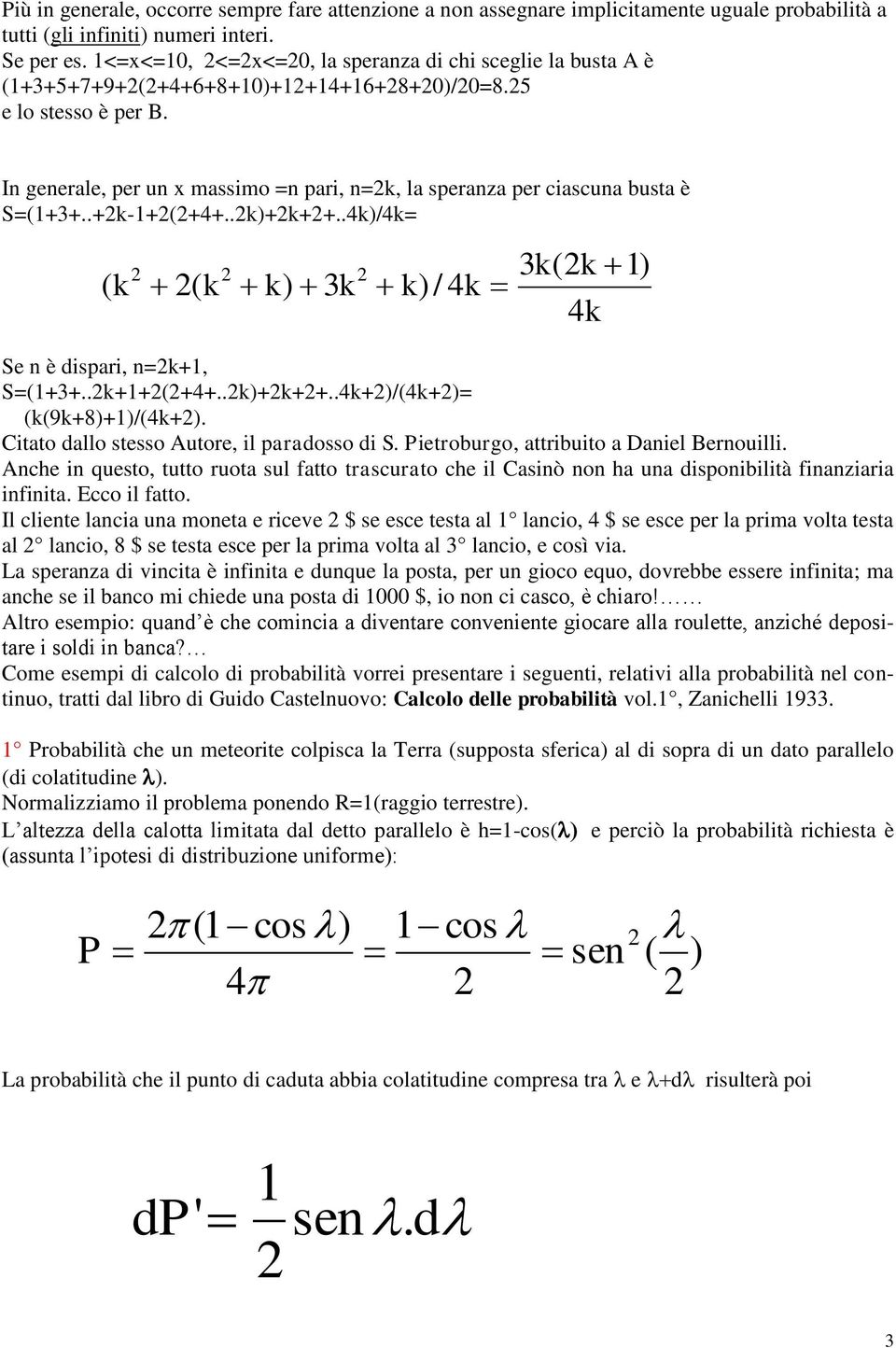 Più in generale, occorre sempre fare attenzione a non assegnare implicitamente uguale probabilità a tutti (gli infiniti) numeri interi.
Se per es. 1<=x<=10, 2<=2x<=20, la speranza di chi sceglie la busta A è (1+3+5+7+9+2(2+4+6+8+10)+12+14+16+28+20)/20=8.25
e lo stesso è per B.

In generale, per un x massimo =n pari, n=2k, la speranza per ciascuna busta è S=(1+3+..+2k-1+2(2+4+..2k)+2k+2+..4k)/4k=

$(k^2 + 2(k^2 + k) + 3k^2 + k)/4k = \frac{3k(2k+1)}{4k}$

Se n è dispari, n=2k+1,
S=(1+3+..2k+1+2(2+4+..2k)+2k+2+..4k+2)/(4k+2)=
(k(9k+8)+1)/(4k+2).
Citato dallo stesso Autore, il paradosso di S. Pietroburgo, attribuito a Daniel Bernouilli.
Anche in questo, tutto ruota sul fatto trascurato che il Casinò non ha una disponibilità finanziaria infinita. Ecco il fatto.
Il cliente lancia una moneta e riceve 2 $ se esce testa al 1° lancio, 4 $ se esce per la prima volta testa al 2° lancio, 8 $ se testa esce per la prima volta al 3° lancio, e così via.
La speranza di vincita è infinita e dunque la posta, per un gioco equo, dovrebbe essere infinita; ma anche se il banco mi chiede una posta di 1000 $, io non ci casco, è chiaro!……
Altro esempio: quand'è che comincia a diventare conveniente giocare alla roulette, anziché depositare i soldi in banca?…
Come esempi di calcolo di probabilità vorrei presentare i seguenti, relativi alla probabilità nel continuo, tratti dal libro di Guido Castelnuovo: Calcolo delle probabilità vol.1°, Zanichelli 1933.

1° Probabilità che un meteorite colpisca la Terra (supposta sferica) al di sopra di un dato parallelo (di colatitudine λ).
Normalizziamo il problema ponendo R=1(raggio terrestre).
L'altezza della calotta limitata dal detto parallelo è h=1-cos(λ) e perciò la probabilità richiesta è (assunta l'ipotesi di distribuzione uniforme):

$P = \frac{2\pi(1-\cos\lambda)}{4\pi} = \frac{1-\cos\lambda}{2} = \text{sen}^2(\frac{\lambda}{2})$

La probabilità che il punto di caduta abbia colatitudine compresa tra λ e λ+dλ risulterà poi

$dP' = \frac{1}{2}\text{sen}\,\lambda.d\lambda$

3